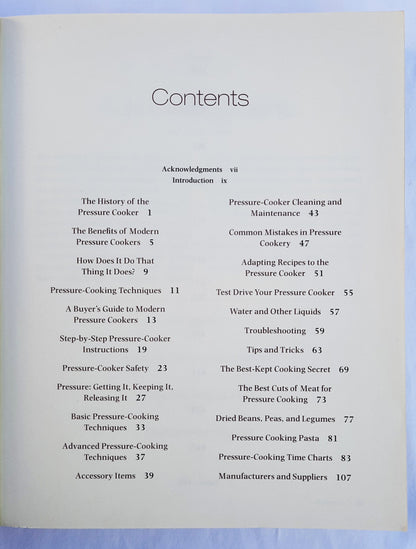 Contents

Acknowledgments vii
Introduction ix

The History of the Pressure Cooker 1

The Benefits of Modern Pressure Cookers 5

How Does It Do That Thing It Does? 9

Pressure-Cooking Techniques 11

A Buyer's Guide to Modern Pressure Cookers 13

Step-by-Step Pressure-Cooker Instructions 19

Pressure-Cooker Safety 23

Pressure: Getting It, Keeping It, Releasing It 27

Basic Pressure-Cooking Techniques 33

Advanced Pressure-Cooking Techniques 37

Accessory Items 39

Pressure-Cooker Cleaning and Maintenance 43

Common Mistakes in Pressure Cookery 47

Adapting Recipes to the Pressure Cooker 51

Test Drive Your Pressure Cooker 55

Water and Other Liquids 57

Troubleshooting 59

Tips and Tricks 63

The Best-Kept Cooking Secret 69

The Best Cuts of Meat for Pressure Cooking 73

Dried Beans, Peas, and Legumes 77

Pressure Cooking Pasta 81

Pressure-Cooking Time Charts 83

Manufacturers and Suppliers 107